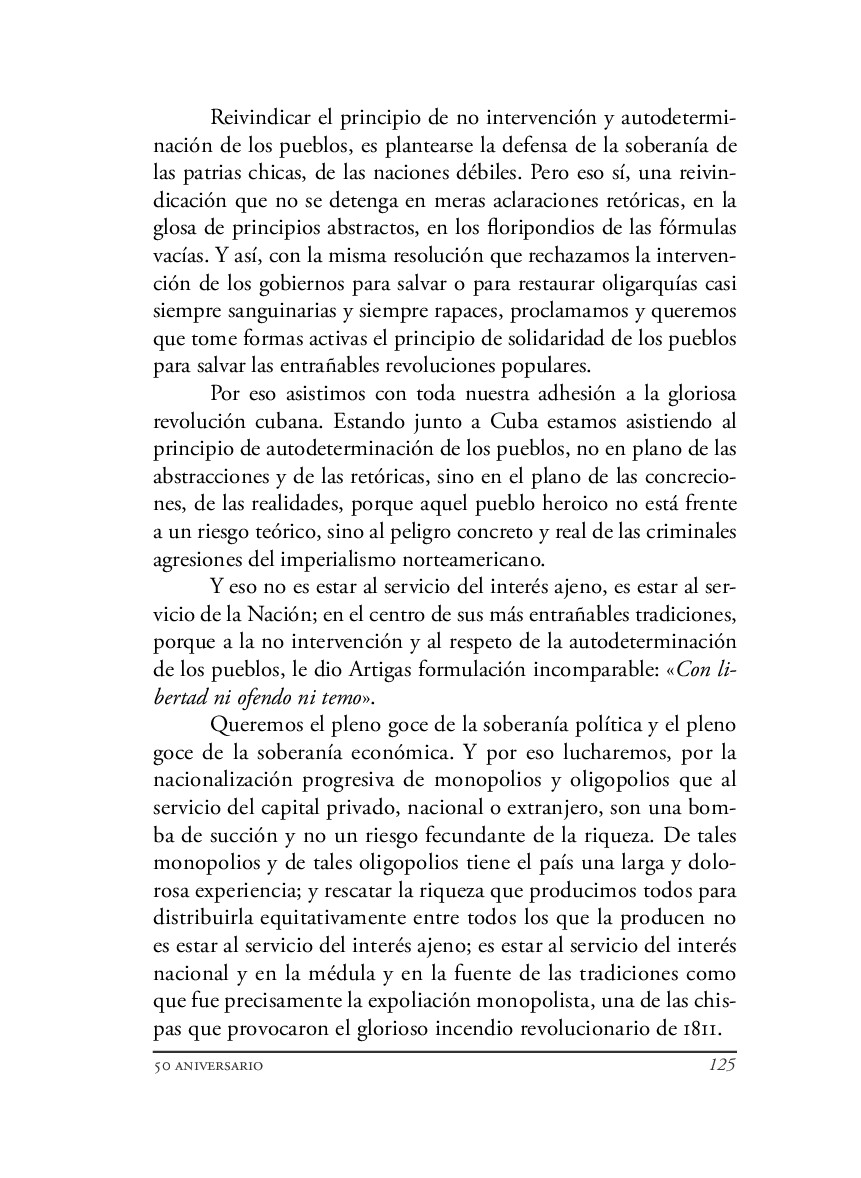 Reivindicar el principio de no intervención y autodeterminación de los pueblos, es plantearse la defensa de la soberanía de las patrias chicas, de las naciones débiles. Pero eso sí, una reivindicación que no se detenga en meras aclaraciones retóricas, en la glosa de principios abstractos, en los floripondios de las fórmulas vacías. Y así, con la misma resolución que rechazamos la intervención de los gobiernos para salvar o para restaurar oligarquías casi siempre sanguinarias y siempre rapaces, proclamamos y queremos que tome formas activas el principio de solidaridad de los pueblos para salvar las entrañables revoluciones populares.

Por eso asistimos con toda nuestra adhesión a la gloriosa revolución cubana. Estando junto a Cuba estamos asistiendo al principio de autodeterminación de los pueblos, no en plano de las abstracciones y de las retóricas, sino en el plano de las concreciones, de las realidades, porque aquel pueblo heroico no está frente a un riesgo teórico, sino al peligro concreto y real de las criminales agresiones del imperialismo norteamericano.

Y eso no es estar al servicio del interés ajeno, es estar al servicio de la Nación; en el centro de sus más entrañables tradiciones, porque a la no intervención y al respeto de la autodeterminación de los pueblos, le dio Artigas formulación incomparable: «Con libertad ni ofendo ni temo».

Queremos el pleno goce de la soberanía política y el pleno goce de la soberanía económica. Y por eso lucharemos, por la nacionalización progresiva de monopolios y oligopolios que al servicio del capital privado, nacional o extranjero, son una bomba de succión y no un riesgo fecundante de la riqueza. De tales monopolios y de tales oligopolios tiene el país una larga y dolorosa experiencia; y rescatar la riqueza que producimos todos para distribuirla equitativamente entre todos los que la producen no es estar al servicio del interés ajeno; es estar al servicio del interés nacional y en la médula y en la fuente de las tradiciones como que fue precisamente la expoliación monopolista, una de las chispas que provocaron el glorioso incendio revolucionario de 1811.

50 ANIVERSARIO 125